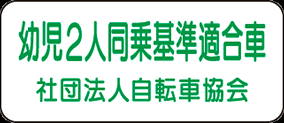 幼児２人同乗基準適合車

社団法人自転車協会